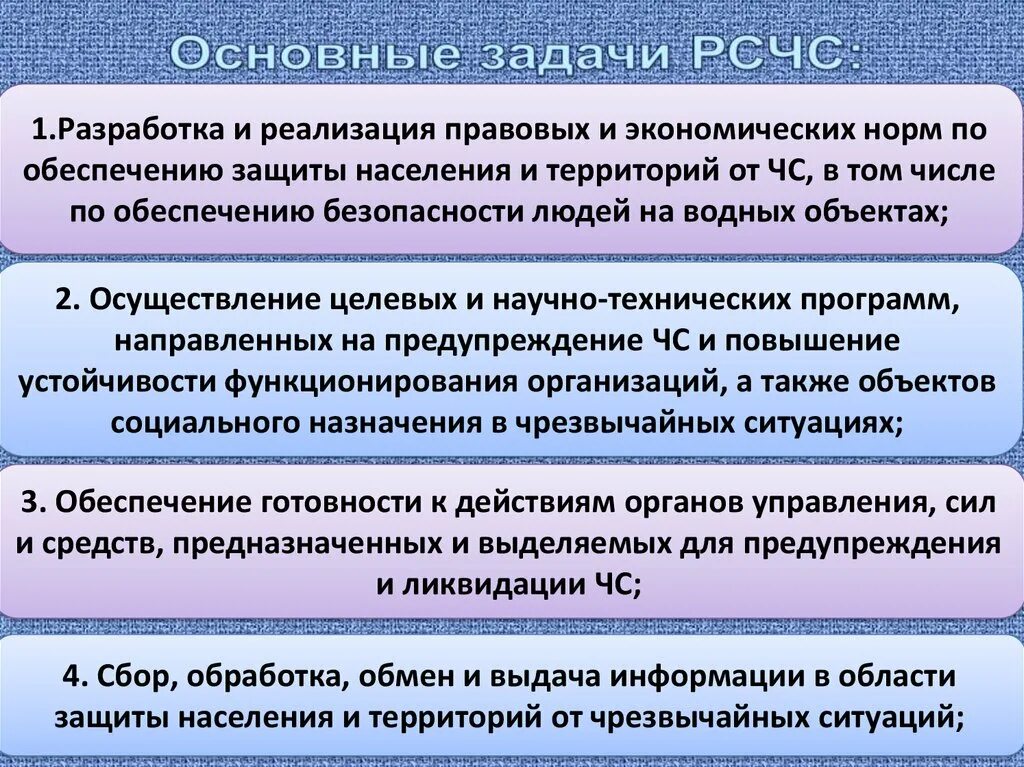 Основные задачи РСЧС:

1.Разработка и реализация правовых и экономических норм по обеспечению защиты населения и территорий от ЧС, в том числе по обеспечению безопасности людей на водных объектах;

2. Осуществление целевых и научно-технических программ, направленных на предупреждение ЧС и повышение устойчивости функционирования организаций, а также объектов социального назначения в чрезвычайных ситуациях;

3. Обеспечение готовности к действиям органов управления, сил и средств, предназначенных и выделяемых для предупреждения и ликвидации ЧС;

4. Сбор, обработка, обмен и выдача информации в области защиты населения и территорий от чрезвычайных ситуаций;